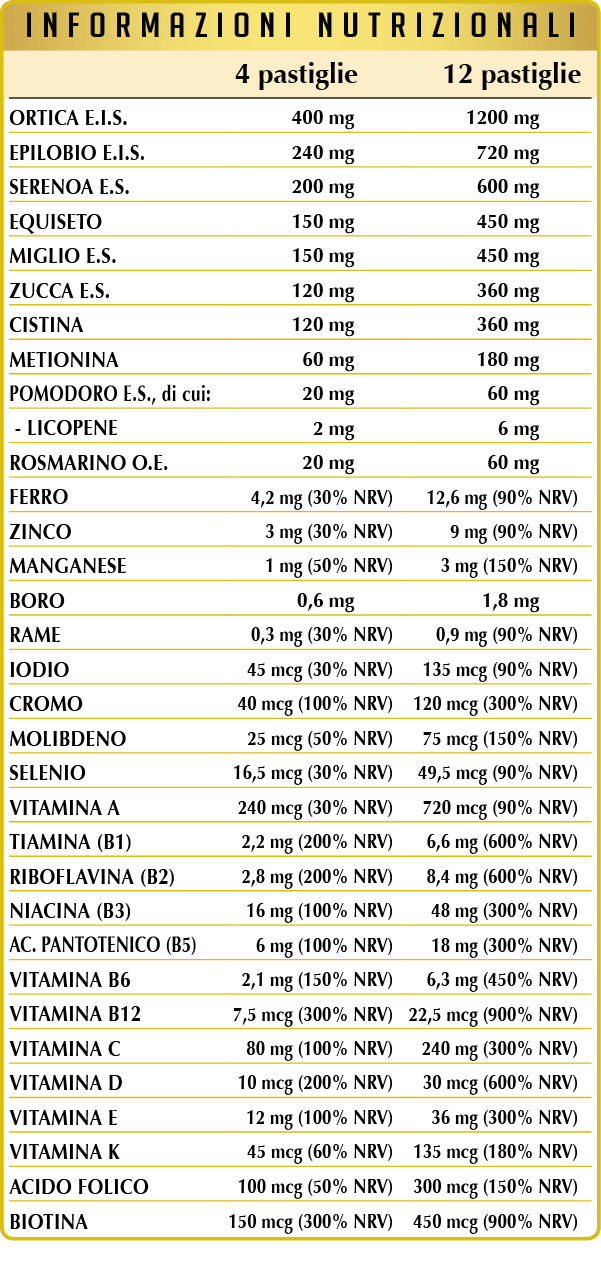 INFORMAZIONI NUTRIZIONALI

| | 4 pastiglie | 12 pastiglie |
|---|---|---|
| ORTICA E.I.S. | 400 mg | 1200 mg |
| EPILOBIO E.I.S. | 240 mg | 720 mg |
| SERENOA E.S. | 200 mg | 600 mg |
| EQUISETO | 150 mg | 450 mg |
| MIGLIO E.S. | 150 mg | 450 mg |
| ZUCCA E.S. | 120 mg | 360 mg |
| CISTINA | 120 mg | 360 mg |
| METIONINA | 60 mg | 180 mg |
| POMODORO E.S., di cui: | 20 mg | 60 mg |
| - LICOPENE | 2 mg | 6 mg |
| ROSMARINO O.E. | 20 mg | 60 mg |
| FERRO | 4,2 mg (30% NRV) | 12,6 mg (90% NRV) |
| ZINCO | 3 mg (30% NRV) | 9 mg (90% NRV) |
| MANGANESE | 1 mg (50% NRV) | 3 mg (150% NRV) |
| BORO | 0,6 mg | 1,8 mg |
| RAME | 0,3 mg (30% NRV) | 0,9 mg (90% NRV) |
| IODIO | 45 mcg (30% NRV) | 135 mcg (90% NRV) |
| CROMO | 40 mcg (100% NRV) | 120 mcg (300% NRV) |
| MOLIBDENO | 25 mcg (50% NRV) | 75 mcg (150% NRV) |
| SELENIO | 16,5 mcg (30% NRV) | 49,5 mcg (90% NRV) |
| VITAMINA A | 240 mcg (30% NRV) | 720 mcg (90% NRV) |
| TIAMINA (B1) | 2,2 mg (200% NRV) | 6,6 mg (600% NRV) |
| RIBOFLAVINA (B2) | 2,8 mg (200% NRV) | 8,4 mg (600% NRV) |
| NIACINA (B3) | 16 mg (100% NRV) | 48 mg (300% NRV) |
| AC. PANTOTENICO (B5) | 6 mg (100% NRV) | 18 mg (300% NRV) |
| VITAMINA B6 | 2,1 mg (150% NRV) | 6,3 mg (450% NRV) |
| VITAMINA B12 | 7,5 mcg (300% NRV) | 22,5 mcg (900% NRV) |
| VITAMINA C | 80 mg (100% NRV) | 240 mg (300% NRV) |
| VITAMINA D | 10 mcg (200% NRV) | 30 mcg (600% NRV) |
| VITAMINA E | 12 mg (100% NRV) | 36 mg (300% NRV) |
| VITAMINA K | 45 mcg (60% NRV) | 135 mcg (180% NRV) |
| ACIDO FOLICO | 100 mcg (50% NRV) | 300 mcg (150% NRV) |
| BIOTINA | 150 mcg (300% NRV) | 450 mcg (900% NRV) |